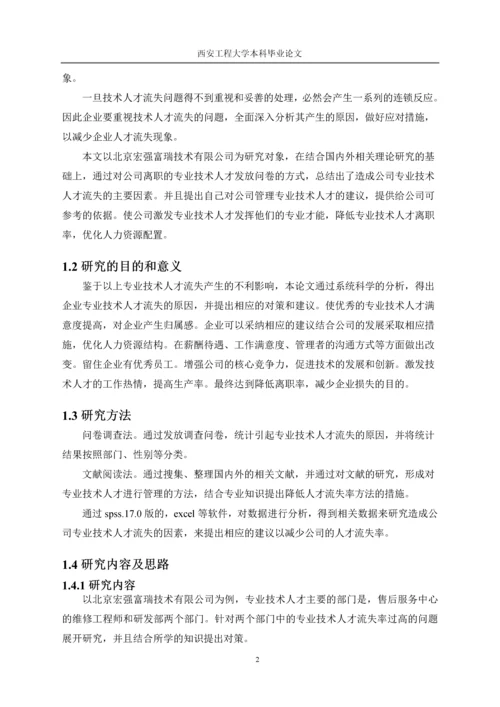 西安工程大学本科毕业论文

象。

一旦技术人才流失问题得不到重视和妥善的处理，必然会产生一系列的连锁反应。因此企业要重视技术人才流失的问题，全面深入分析其产生的原因，做好应对措施，以减少企业人才流失现象。

本文以北京宏强富瑞技术有限公司为研究对象，在结合国内外相关理论研究的基础上，通过对公司离职的专业技术人才发放问卷的方式，总结出了造成公司专业技术人才流失的主要因素。并且提出自己对公司管理专业技术人才的建议，提供给公司可参考的依据。使公司激发专业技术人才发挥他们的专业才能，降低专业技术人才离职率，优化人力资源配置。

1.2 研究的目的和意义

鉴于以上专业技术人才流失产生的不利影响，本论文通过系统科学的分析，得出企业专业技术人才流失的原因，并提出相应的对策和建议。使优秀的专业技术人才满意度提高，对企业产生归属感。企业可以采纳相应的建议结合公司的发展采取相应措施，优化人力资源结构。在薪酬待遇、工作满意度、管理者的沟通方式等方面做出改变。留住企业有优秀员工。增强公司的核心竞争力，促进技术的发展和创新。激发技术人才的工作热情，提高生产率。最终达到降低离职率，减少企业损失的目的。

1.3 研究方法

问卷调查法。通过发放调查问卷，统计引起专业技术人才流失的原因，并将统计结果按照部门、性别等分类。

文献阅读法。通过搜集、整理国内外的相关文献，并通过对文献的研究，形成对专业技术人才进行管理的方法，结合专业知识提出降低人才流失率方法的措施。

通过 spss.17.0 版的，excel 等软件，对数据进行分析，得到相关数据来研究造成公司专业技术人才流失的因素，来提出相应的建议以减少公司的人才流失率。

1.4 研究内容及思路

1.4.1 研究内容

以北京宏强富瑞技术有限公司为例，专业技术人才主要的部门是，售后服务中心的维修工程师和研发部两个部门。针对两个部门中的专业技术人才流失率过高的问题展开研究，并且结合所学的知识提出对策。

2